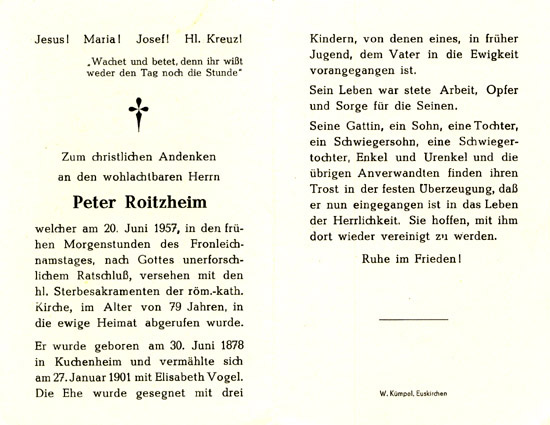 Jesus! Maria! Josef! Hl. Kreuz!

„Wachet und betet, denn ihr wißt weder den Tag noch die Stunde"

Zum christlichen Andenken an den wohlachtbaren Herrn

Peter Roitzheim

welcher am 20. Juni 1957, in den frühen Morgenstunden des Fronleichnamstages, nach Gottes unerforschlichem Ratschluß, versehen mit den hl. Sterbesakramenten der röm.-kath. Kirche, im Alter von 79 Jahren, in die ewige Heimat abgerufen wurde.

Er wurde geboren am 30. Juni 1878 in Kuchenheim und vermählte sich am 27. Januar 1901 mit Elisabeth Vogel. Die Ehe wurde gesegnet mit drei Kindern, von denen eines, in früher Jugend, dem Vater in die Ewigkeit vorangegangen ist.

Sein Leben war stete Arbeit, Opfer und Sorge für die Seinen.

Seine Gattin, ein Sohn, eine Tochter, ein Schwiegersohn, eine Schwiegertochter, Enkel und Urenkel und die übrigen Anverwandten finden ihren Trost in der festen Überzeugung, daß er nun eingegangen ist in das Leben der Herrlichkeit. Sie hoffen, mit ihm dort wieder vereinigt zu werden.

Ruhe im Frieden!

W. Kümpel, Euskirchen